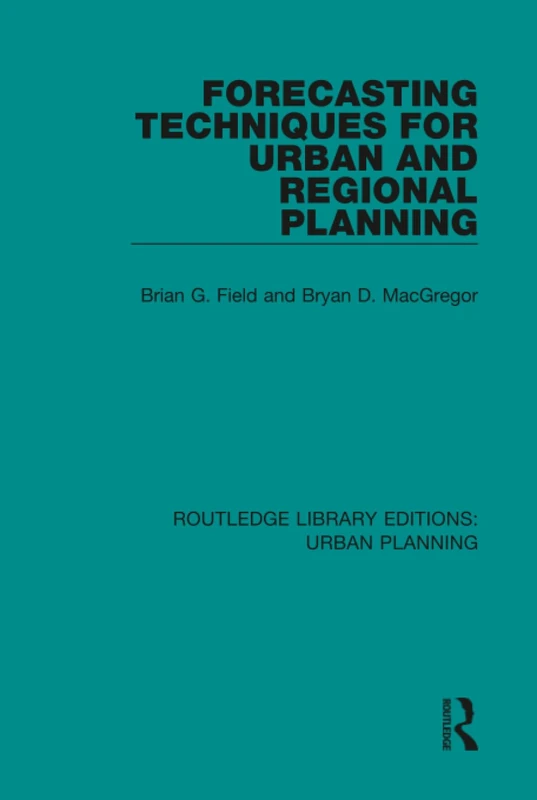 FORECASTING TECHNIQUES FOR URBAN AND REGIONAL PLANNING

Brian G. Field and Bryan D. MacGregor

ROUTLEDGE LIBRARY EDITIONS: URBAN PLANNING

ROUTLEDGE